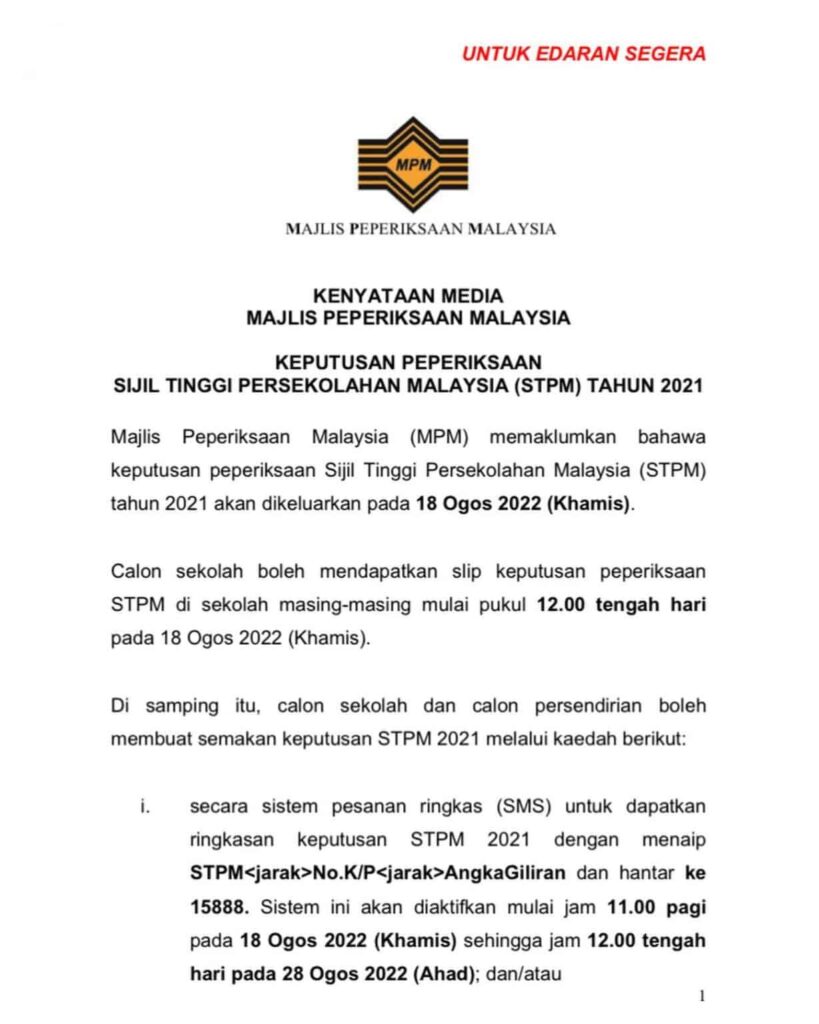 UNTUK EDARAN SEGERA

MPM

MAJLIS PEPERIKSAAN MALAYSIA

KENYATAAN MEDIA
MAJLIS PEPERIKSAAN MALAYSIA

KEPUTUSAN PEPERIKSAAN
SIJIL TINGGI PERSEKOLAHAN MALAYSIA (STPM) TAHUN 2021

Majlis Peperiksaan Malaysia (MPM) memaklumkan bahawa keputusan peperiksaan Sijil Tinggi Persekolahan Malaysia (STPM) tahun 2021 akan dikeluarkan pada 18 Ogos 2022 (Khamis).

Calon sekolah boleh mendapatkan slip keputusan peperiksaan STPM di sekolah masing-masing mulai pukul 12.00 tengah hari pada 18 Ogos 2022 (Khamis).

Di samping itu, calon sekolah dan calon persendirian boleh membuat semakan keputusan STPM 2021 melalui kaedah berikut:

i. secara sistem pesanan ringkas (SMS) untuk dapatkan ringkasan keputusan STPM 2021 dengan menaip STPM<jarak>No.K/P<jarak>AngkaGiliran dan hantar ke 15888. Sistem ini akan diaktifkan mulai jam 11.00 pagi pada 18 Ogos 2022 (Khamis) sehingga jam 12.00 tengah hari pada 28 Ogos 2022 (Ahad); dan/atau

1